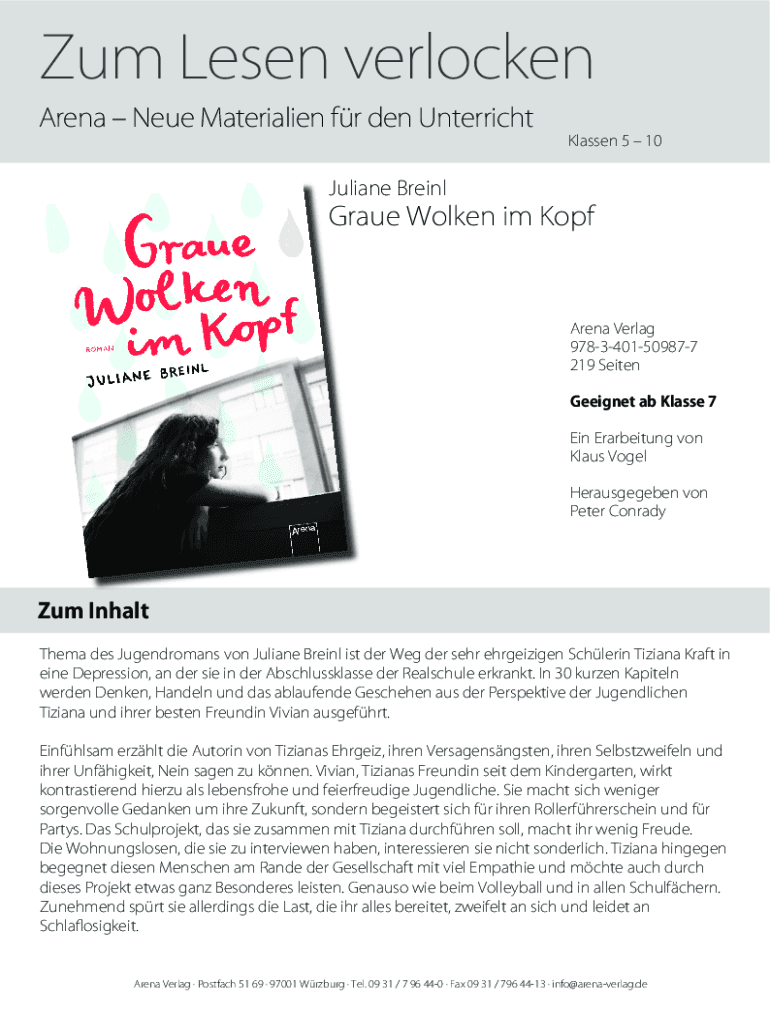 Zum Lesen verlocken

Arena – Neue Materialien für den Unterricht

Klassen 5 – 10

Graue Wolken im Kopf

ROMAN

JULIANE BREINL

Arena

Juliane Breinl

Graue Wolken im Kopf

Arena Verlag
978-3-401-50987-7
219 Seiten

Geeignet ab Klasse 7

Ein Erarbeitung von
Klaus Vogel

Herausgegeben von
Peter Conrady

Zum Inhalt

Thema des Jugendromans von Juliane Breinl ist der Weg der sehr ehrgeizigen Schülerin Tiziana Kraft in eine Depression, an der sie in der Abschlussklasse der Realschule erkrankt. In 30 kurzen Kapiteln werden Denken, Handeln und das ablaufende Geschehen aus der Perspektive der Jugendlichen Tiziana und ihrer besten Freundin Vivian ausgeführt.

Einfühlsam erzählt die Autorin von Tizianas Ehrgeiz, ihren Versagensängsten, ihren Selbstzweifeln und ihrer Unfähigkeit, Nein sagen zu können. Vivian, Tizianas Freundin seit dem Kindergarten, wirkt kontrastierend hierzu als lebensfrohe und feierfreudige Jugendliche. Sie macht sich weniger sorgenvolle Gedanken um ihre Zukunft, sondern begeistert sich für ihren Rollerführerschein und für Partys. Das Schulprojekt, das sie zusammen mit Tiziana durchführen soll, macht ihr wenig Freude. Die Wohnungslosen, die sie zu interviewen haben, interessieren sie nicht sonderlich. Tiziana hingegen begegnet diesen Menschen am Rande der Gesellschaft mit viel Empathie und möchte auch durch dieses Projekt etwas ganz Besonderes leisten. Genauso wie beim Volleyball und in allen Schulfächern. Zunehmend spürt sie allerdings die Last, die ihr alles bereitet, zweifelt an sich und leidet an Schlaflosigkeit.

Arena Verlag · Postfach 51 69 · 97001 Würzburg · Tel. 09 31 / 7 96 44-0 · Fax 09 31 / 796 44-13 · info@arena-verlag.de